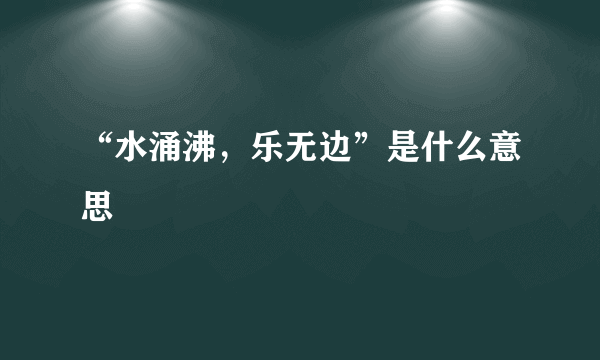 “水涌沸，乐无边”是什么意思